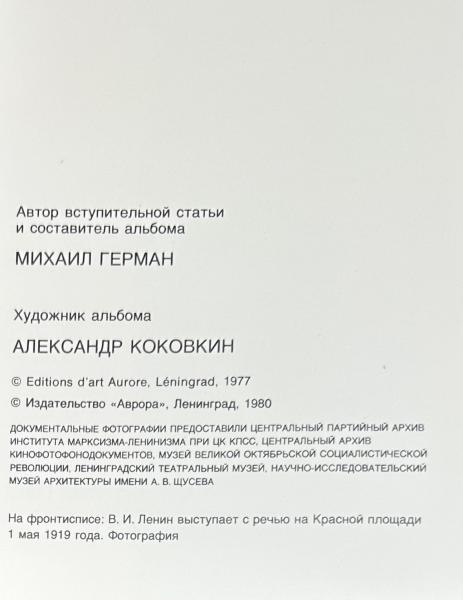 Автор вступительной статьи и составитель альбома

МИХАИЛ ГЕРМАН

Художник альбома

АЛЕКСАНДР КОКОВКИН

© Editions d'art Aurore, Léningrad, 1977

© Издательство «Аврора», Ленинград, 1980

ДОКУМЕНТАЛЬНЫЕ ФОТОГРАФИИ ПРЕДОСТАВИЛИ ЦЕНТРАЛЬНЫЙ ПАРТИЙНЫЙ АРХИВ ИНСТИТУТА МАРКСИЗМА-ЛЕНИНИЗМА ПРИ ЦК КПСС, ЦЕНТРАЛЬНЫЙ АРХИВ КИНОФОТОФОНОДОКУМЕНТОВ, МУЗЕЙ ВЕЛИКОЙ ОКТЯБРЬСКОЙ СОЦИАЛИСТИЧЕСКОЙ РЕВОЛЮЦИИ, ЛЕНИНГРАДСКИЙ ТЕАТРАЛЬНЫЙ МУЗЕЙ, НАУЧНО-ИССЛЕДОВАТЕЛЬСКИЙ МУЗЕЙ АРХИТЕКТУРЫ ИМЕНИ А. В. ЩУСЕВА

На фронтисписе: В. И. Ленин выступает с речью на Красной площади 1 мая 1919 года. Фотография